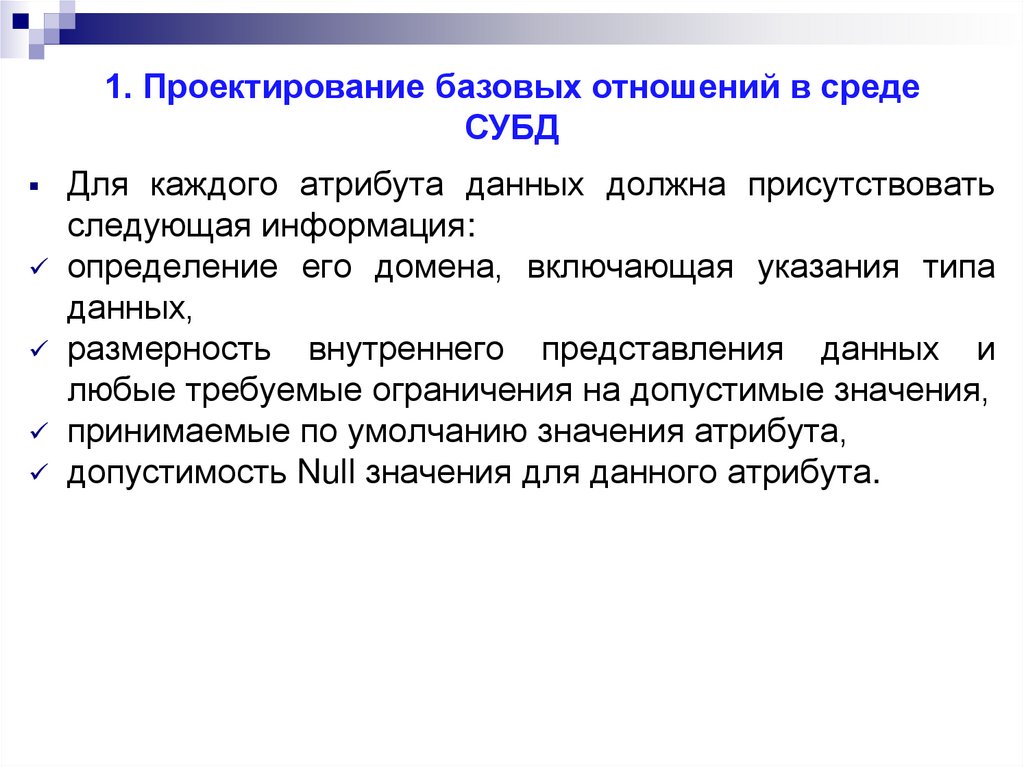 1. Проектирование базовых отношений в среде СУБД

▪ Для каждого атрибута данных должна присутствовать следующая информация:
✓ определение его домена, включающая указания типа данных,
✓ размерность внутреннего представления данных и любые требуемые ограничения на допустимые значения,
✓ принимаемые по умолчанию значения атрибута,
✓ допустимость Null значения для данного атрибута.